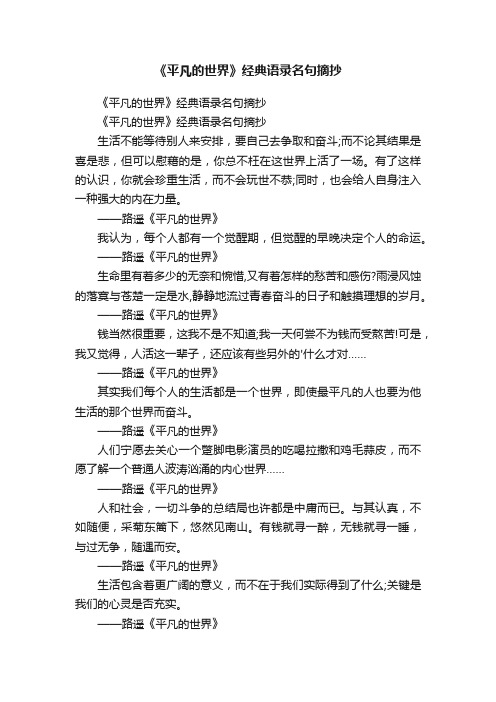 《平凡的世界》经典语录名句摘抄

《平凡的世界》经典语录名句摘抄

《平凡的世界》经典语录名句摘抄

生活不能等待别人来安排，要自己去争取和奋斗;而不论其结果是喜是悲，但可以慰藉的是，你总不枉在这世界上活了一场。有了这样的认识，你就会珍重生活，而不会玩世不恭;同时，也会给人自身注入一种强大的内在力量。

——路遥《平凡的世界》

我认为，每个人都有一个觉醒期，但觉醒的早晚决定个人的命运。

——路遥《平凡的世界》

生命里有着多少的无奈和惋惜,又有着怎样的愁苦和感伤?雨浸风蚀的落寞与苍楚一定是水,静静地流过青春奋斗的日子和触摸理想的岁月。

——路遥《平凡的世界》

钱当然很重要，这我不是不知道;我一天何尝不为钱而受熬苦!可是，我又觉得，人活这一辈子，还应该有些另外的'什么才对……

——路遥《平凡的世界》

其实我们每个人的生活都是一个世界，即使最平凡的人也要为他生活的那个世界而奋斗。

——路遥《平凡的世界》

人们宁愿去关心一个蹩脚电影演员的吃喝拉撒和鸡毛蒜皮，而不愿了解一个普通人波涛汹涌的内心世界……

——路遥《平凡的世界》

人和社会，一切斗争的总结局也许都是中庸而已。与其认真，不如随便，采菊东篱下，悠然见南山。有钱就寻一醉，无钱就寻一睡，与过无争，随遇而安。

——路遥《平凡的世界》

生活包含着更广阔的意义，而不在于我们实际得到了什么;关键是我们的心灵是否充实。

——路遥《平凡的世界》